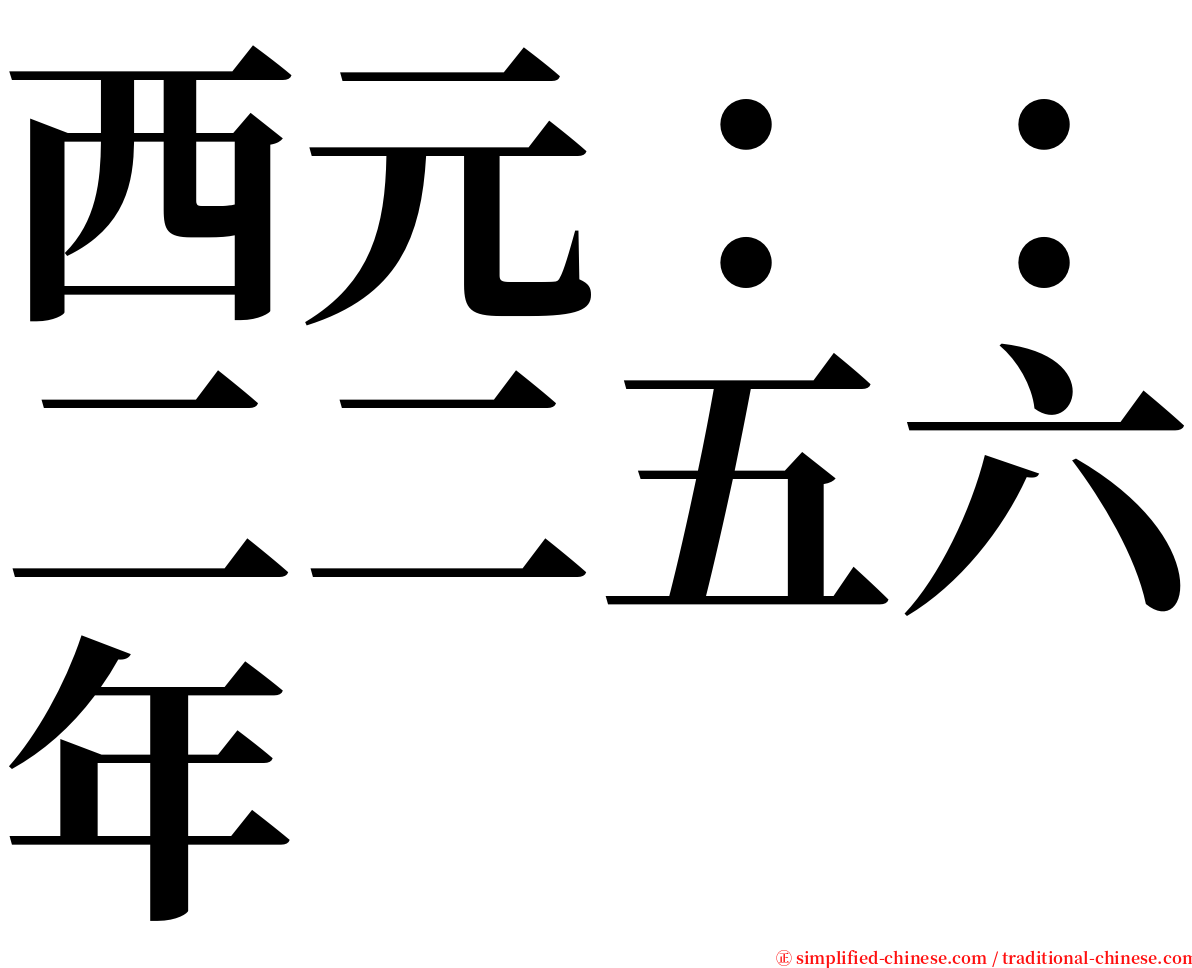 西元：：二二五六年

㊣ simplified-chinese.com / traditional-chinese.com